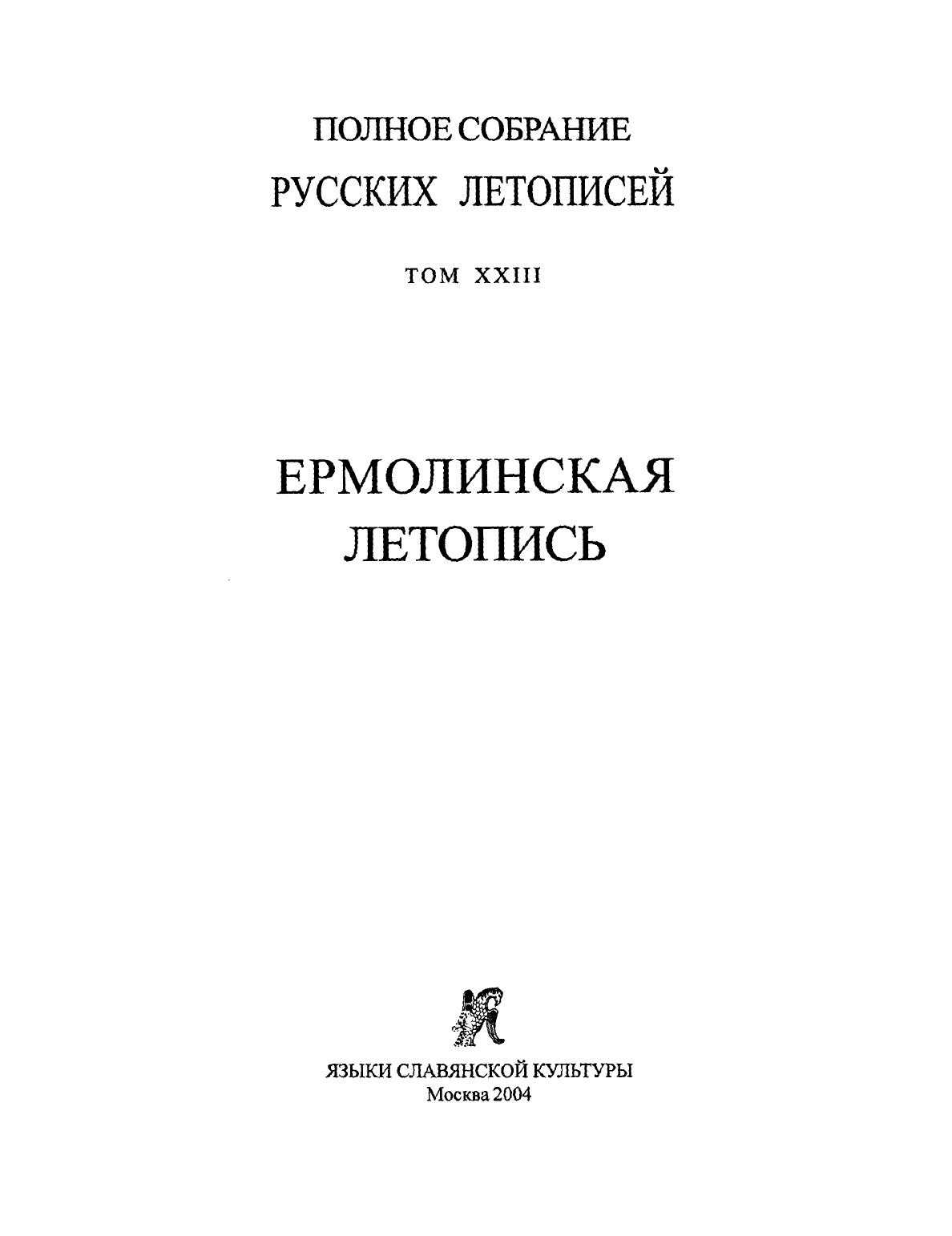 ПОЛНОЕ СОБРАНИЕ
РУССКИХ ЛЕТОПИСЕЙ

ТОМ XXIII

ЕРМОЛИНСКАЯ
ЛЕТОПИСЬ

ЯЗЫКИ СЛАВЯНСКОЙ КУЛЬТУРЫ
Москва 2004